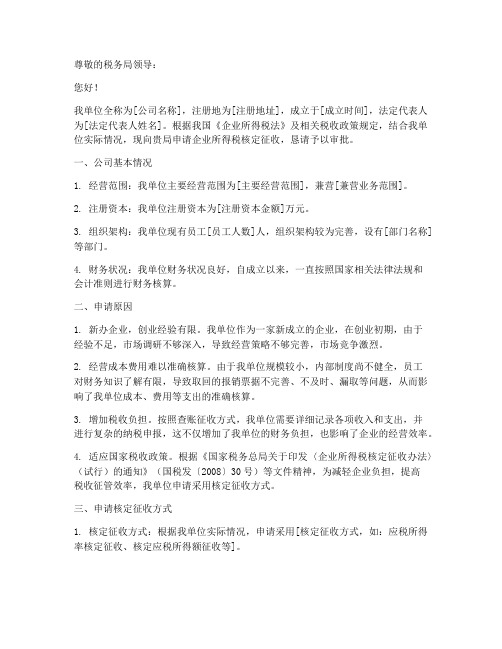 尊敬的税务局领导：

您好！

我单位全称为[公司名称]，注册地为[注册地址]，成立于[成立时间]，法定代表人为[法定代表人姓名]。根据我国《企业所得税法》及相关税收政策规定，结合我单位实际情况，现向贵局申请企业所得税核定征收，恳请予以审批。

一、公司基本情况

1. 经营范围：我单位主要经营范围为[主要经营范围]，兼营[兼营业务范围]。

2. 注册资本：我单位注册资本为[注册资本金额]万元。

3. 组织架构：我单位现有员工[员工人数]人，组织架构较为完善，设有[部门名称]等部门。

4. 财务状况：我单位财务状况良好，自成立以来，一直按照国家相关法律法规和会计准则进行财务核算。

二、申请原因

1. 新办企业，创业经验有限。我单位作为一家新成立的企业，在创业初期，由于经验不足，市场调研不够深入，导致经营策略不够完善，市场竞争激烈。

2. 经营成本费用难以准确核算。由于我单位规模较小，内部制度尚不健全，员工对财务知识了解有限，导致取回的报销票据不完善、不及时、漏取等问题，从而影响了我单位成本、费用等支出的准确核算。

3. 增加税收负担。按照查账征收方式，我单位需要详细记录各项收入和支出，并进行复杂的纳税申报，这不仅增加了我单位的财务负担，也影响了企业的经营效率。

4. 适应国家税收政策。根据《国家税务总局关于印发〈企业所得税核定征收办法〉（试行）的通知》（国税发〔2008〕30号）等文件精神，为减轻企业负担，提高税收征管效率，我单位申请采用核定征收方式。

三、申请核定征收方式

1. 核定征收方式：根据我单位实际情况，申请采用[核定征收方式，如：应税所得率核定征收、核定应税所得额征收等]。